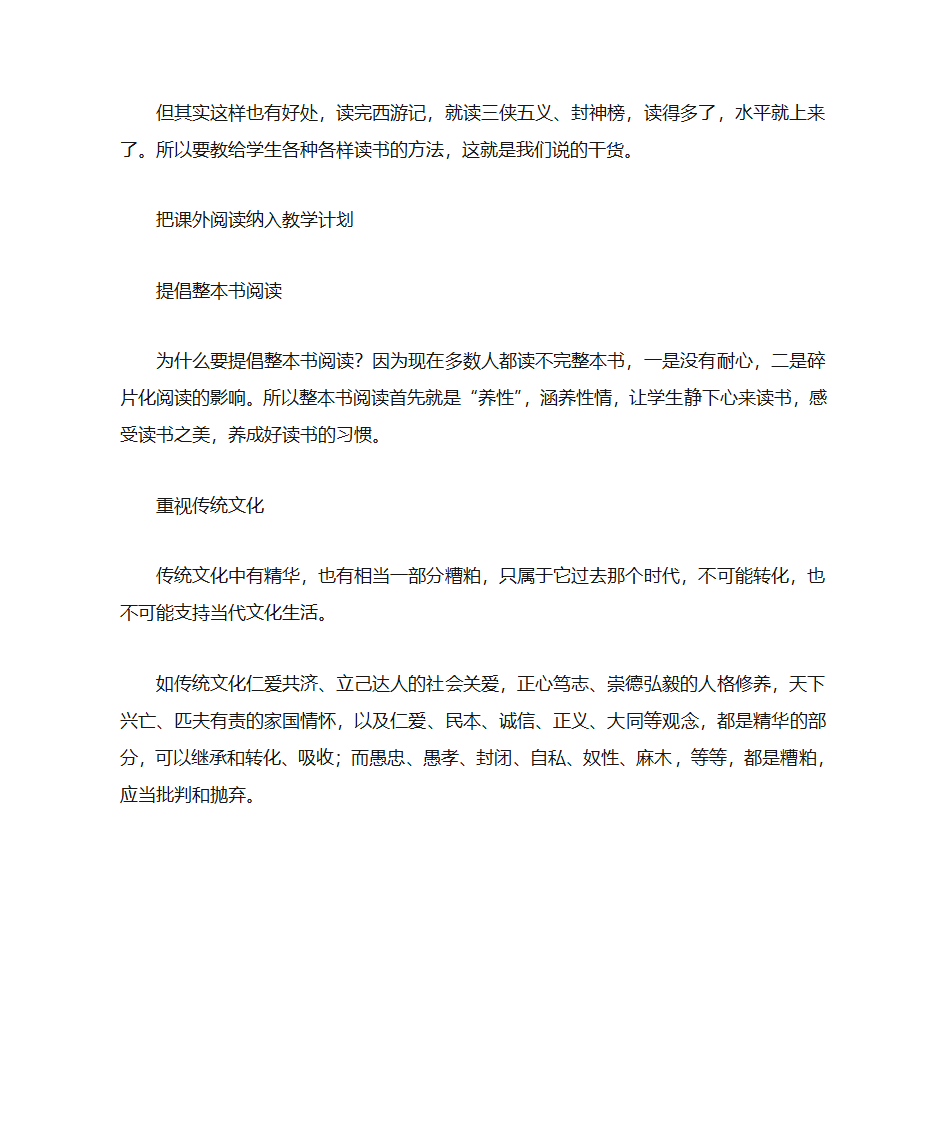 但其实这样也有好处，读完西游记，就读三侠五义、封神榜，读得多了，水平就上来了。所以要教给学生各种各样读书的方法，这就是我们说的干货。

把课外阅读纳入教学计划

提倡整本书阅读

为什么要提倡整本书阅读？因为现在多数人都读不完整本书，一是没有耐心，二是碎片化阅读的影响。所以整本书阅读首先就是“养性”，涵养性情，让学生静下心来读书，感受读书之美，养成好读书的习惯。

重视传统文化

传统文化中有精华，也有相当一部分糟粕，只属于它过去那个时代，不可能转化，也不可能支持当代文化生活。

如传统文化仁爱共济、立己达人的社会关爱，正心笃志、崇德弘毅的人格修养，天下兴亡、匹夫有责的家国情怀，以及仁爱、民本、诚信、正义、大同等观念，都是精华的部分，可以继承和转化、吸收；而愚忠、愚孝、封闭、自私、奴性、麻木，等等，都是糟粕，应当批判和抛弃。